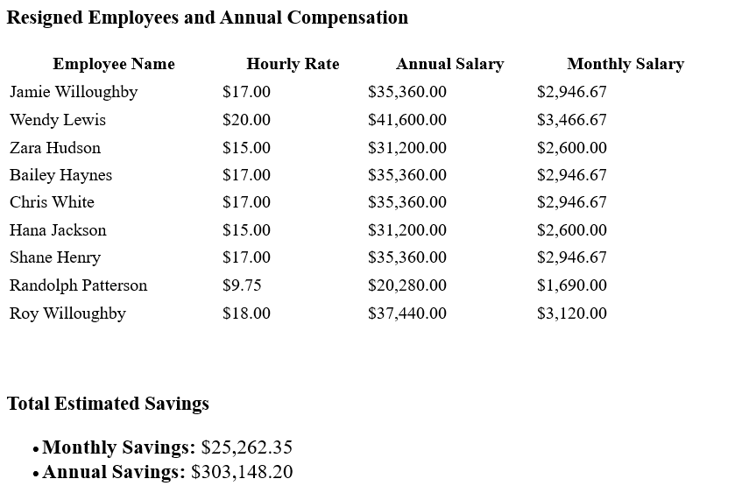 Resigned Employees and Annual Compensation

| Employee Name | Hourly Rate | Annual Salary | Monthly Salary |
|---|---|---|---|
| Jamie Willoughby | $17.00 | $35,360.00 | $2,946.67 |
| Wendy Lewis | $20.00 | $41,600.00 | $3,466.67 |
| Zara Hudson | $15.00 | $31,200.00 | $2,600.00 |
| Bailey Haynes | $17.00 | $35,360.00 | $2,946.67 |
| Chris White | $17.00 | $35,360.00 | $2,946.67 |
| Hana Jackson | $15.00 | $31,200.00 | $2,600.00 |
| Shane Henry | $17.00 | $35,360.00 | $2,946.67 |
| Randolph Patterson | $9.75 | $20,280.00 | $1,690.00 |
| Roy Willoughby | $18.00 | $37,440.00 | $3,120.00 |

Total Estimated Savings

• Monthly Savings: $25,262.35
• Annual Savings: $303,148.20